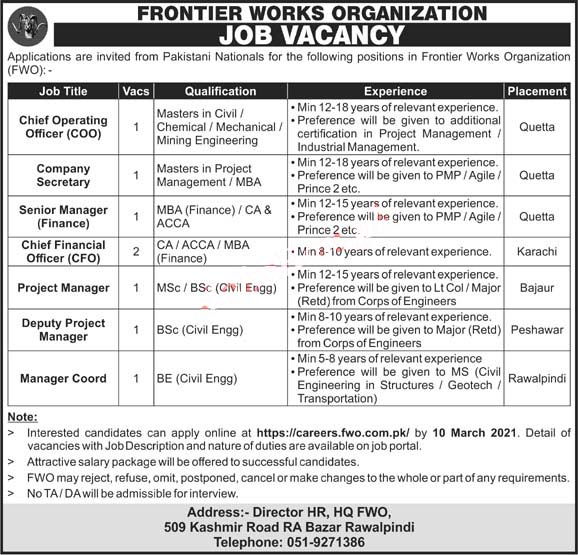 FRONTIER WORKS ORGANIZATION

JOB VACANCY

Applications are invited from Pakistani Nationals for the following positions in Frontier Works Organization (FWO): -

| Job Title | Vacs | Qualification | Experience | Placement |
|---|---|---|---|---|
| Chief Operating Officer (COO) | 1 | Masters in Civil / Chemical / Mechanical / Mining Engineering | • Min 12-18 years of relevant experience. • Preference will be given to additional certification in Project Management / Industrial Management. | Quetta |
| Company Secretary | 1 | Masters in Project Management / MBA | • Min 12-18 years of relevant experience. • Preference will be given to PMP / Agile / Prince 2 etc. | Quetta |
| Senior Manager (Finance) | 1 | MBA (Finance) / CA & ACCA | • Min 12-15 years of relevant experience. • Preference will be given to PMP / Agile / Prince 2 etc. | Quetta |
| Chief Financial Officer (CFO) | 2 | CA / ACCA / MBA (Finance) | • Min 8-10 years of relevant experience. | Karachi |
| Project Manager | 1 | MSc / BSc (Civil Engg) | • Min 12-15 years of relevant experience. • Preference will be given to Lt Col / Major (Retd) from Corps of Engineers | Bajaur |
| Deputy Project Manager | 1 | BSc (Civil Engg) | • Min 8-10 years of relevant experience. • Preference will be given to Major (Retd) from Corps of Engineers | Peshawar |
| Manager Coord | 1 | BE (Civil Engg) | • Min 5-8 years of relevant experience • Preference will be given to MS (Civil Engineering in Structures / Geotech / Transportation) | Rawalpindi |

Note:
> Interested candidates can apply online at https://careers.fwo.com.pk/ by 10 March 2021. Detail of vacancies with Job Description and nature of duties are available on job portal.
> Attractive salary package will be offered to successful candidates.
> FWO may reject, refuse, omit, postponed, cancel or make changes to the whole or part of any requirements.
> No TA / DA will be admissible for interview.

Address:- Director HR, HQ FWO,
509 Kashmir Road RA Bazar Rawalpindi
Telephone: 051-9271386